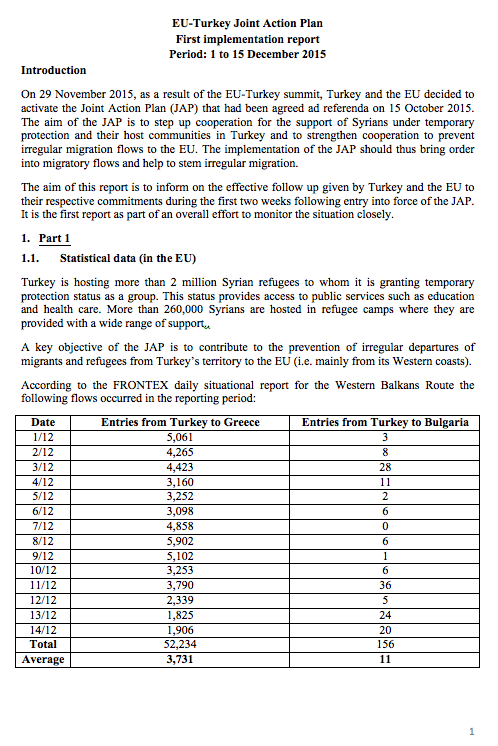 EU-Turkey Joint Action Plan
First implementation report
Period: 1 to 15 December 2015

Introduction

On 29 November 2015, as a result of the EU-Turkey summit, Turkey and the EU decided to activate the Joint Action Plan (JAP) that had been agreed ad referenda on 15 October 2015. The aim of the JAP is to step up cooperation for the support of Syrians under temporary protection and their host communities in Turkey and to strengthen cooperation to prevent irregular migration flows to the EU. The implementation of the JAP should thus bring order into migratory flows and help to stem irregular migration.

The aim of this report is to inform on the effective follow up given by Turkey and the EU to their respective commitments during the first two weeks following entry into force of the JAP. It is the first report as part of an overall effort to monitor the situation closely.

1. Part 1

1.1. Statistical data (in the EU)

Turkey is hosting more than 2 million Syrian refugees to whom it is granting temporary protection status as a group. This status provides access to public services such as education and health care. More than 260,000 Syrians are hosted in refugee camps where they are provided with a wide range of support.

A key objective of the JAP is to contribute to the prevention of irregular departures of migrants and refugees from Turkey's territory to the EU (i.e. mainly from its Western coasts).

According to the FRONTEX daily situational report for the Western Balkans Route the following flows occurred in the reporting period:

| Date | Entries from Turkey to Greece | Entries from Turkey to Bulgaria |
|---|---|---|
| 1/12 | 5,061 | 3 |
| 2/12 | 4,265 | 8 |
| 3/12 | 4,423 | 28 |
| 4/12 | 3,160 | 11 |
| 5/12 | 3,252 | 2 |
| 6/12 | 3,098 | 6 |
| 7/12 | 4,858 | 0 |
| 8/12 | 5,902 | 6 |
| 9/12 | 5,102 | 1 |
| 10/12 | 3,253 | 6 |
| 11/12 | 3,790 | 36 |
| 12/12 | 2,339 | 5 |
| 13/12 | 1,825 | 24 |
| 14/12 | 1,906 | 20 |
| Total | 52,234 | 156 |
| Average | 3,731 | 11 |

1